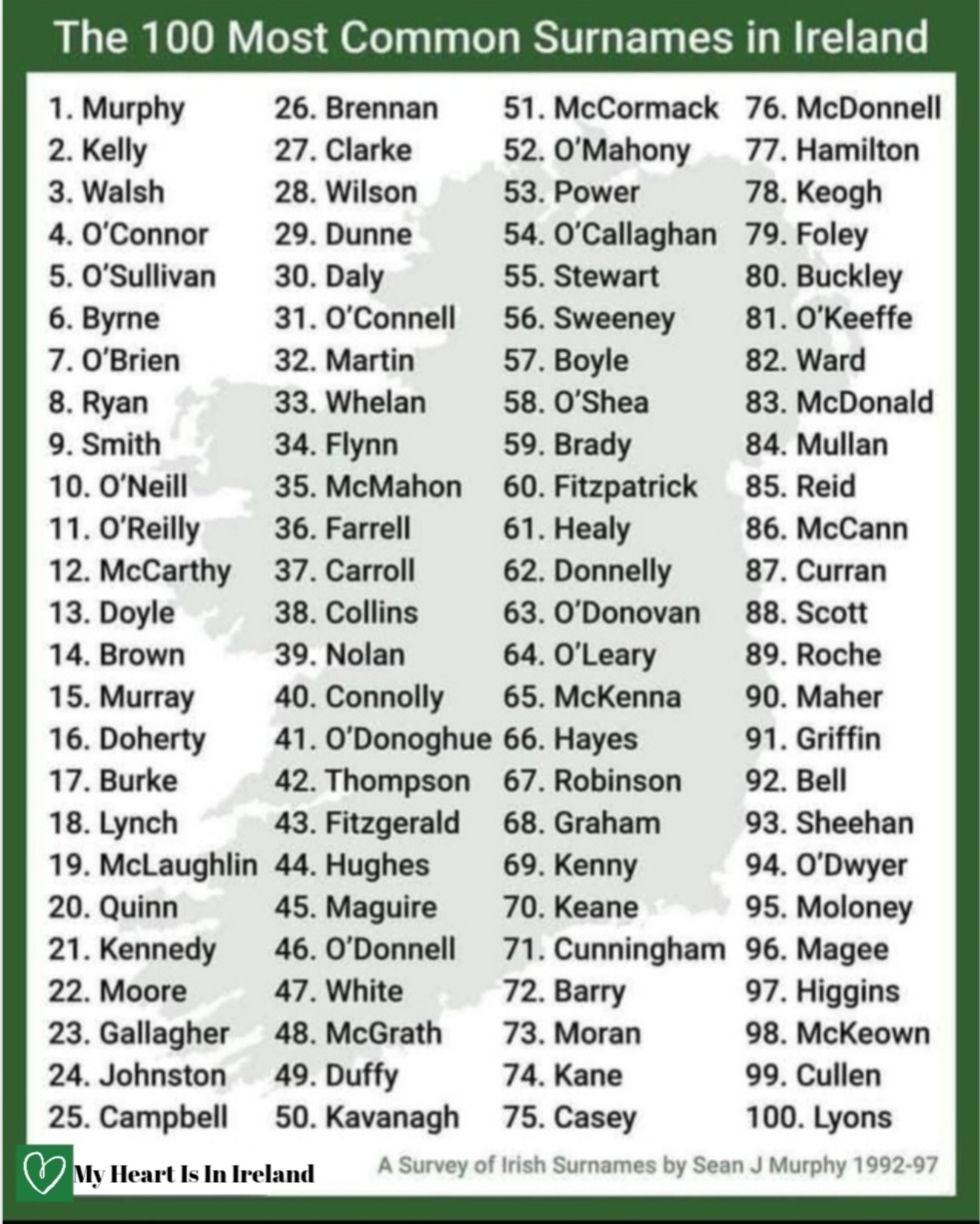 The 100 Most Common Surnames in Ireland

1. Murphy
2. Kelly
3. Walsh
4. O'Connor
5. O'Sullivan
6. Byrne
7. O'Brien
8. Ryan
9. Smith
10. O'Neill
11. O'Reilly
12. McCarthy
13. Doyle
14. Brown
15. Murray
16. Doherty
17. Burke
18. Lynch
19. McLaughlin
20. Quinn
21. Kennedy
22. Moore
23. Gallagher
24. Johnston
25. Campbell

26. Brennan
27. Clarke
28. Wilson
29. Dunne
30. Daly
31. O'Connell
32. Martin
33. Whelan
34. Flynn
35. McMahon
36. Farrell
37. Carroll
38. Collins
39. Nolan
40. Connolly
41. O'Donoghue
42. Thompson
43. Fitzgerald
44. Hughes
45. Maguire
46. O'Donnell
47. White
48. McGrath
49. Duffy
50. Kavanagh

51. McCormack
52. O'Mahony
53. Power
54. O'Callaghan
55. Stewart
56. Sweeney
57. Boyle
58. O'Shea
59. Brady
60. Fitzpatrick
61. Healy
62. Donnelly
63. O'Donovan
64. O'Leary
65. McKenna
66. Hayes
67. Robinson
68. Graham
69. Kenny
70. Keane
71. Cunningham
72. Barry
73. Moran
74. Kane
75. Casey

76. McDonnell
77. Hamilton
78. Keogh
79. Foley
80. Buckley
81. O'Keeffe
82. Ward
83. McDonald
84. Mullan
85. Reid
86. McCann
87. Curran
88. Scott
89. Roche
90. Maher
91. Griffin
92. Bell
93. Sheehan
94. O'Dwyer
95. Moloney
96. Magee
97. Higgins
98. McKeown
99. Cullen
100. Lyons

My Heart Is In Ireland

A Survey of Irish Surnames by Sean J Murphy 1992-97